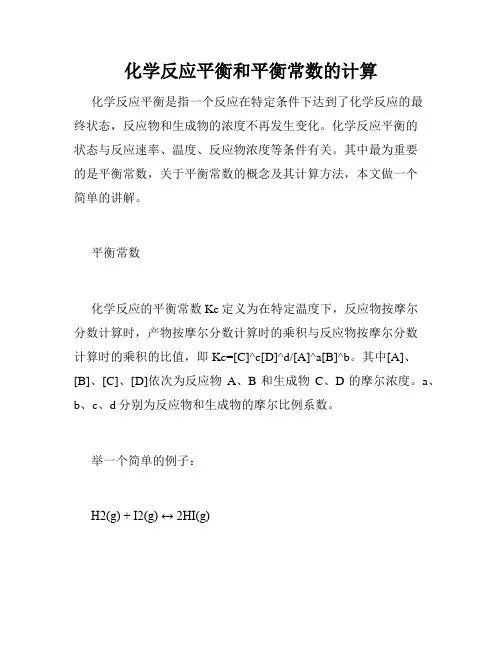 化学反应平衡和平衡常数的计算

化学反应平衡是指一个反应在特定条件下达到了化学反应的最终状态，反应物和生成物的浓度不再发生变化。化学反应平衡的状态与反应速率、温度、反应物浓度等条件有关。其中最为重要的是平衡常数，关于平衡常数的概念及其计算方法，本文做一个简单的讲解。

平衡常数

化学反应的平衡常数 Kc 定义为在特定温度下，反应物按摩尔分数计算时，产物按摩尔分数计算时的乘积与反应物按摩尔分数计算时的乘积的比值，即 Kc=[C]^c[D]^d/[A]^a[B]^b。其中[A]、[B]、[C]、[D]依次为反应物 A、B 和生成物 C、D 的摩尔浓度。a、b、c、d 分别为反应物和生成物的摩尔比例系数。

举一个简单的例子：

H2(g) + I2(g) ↔ 2HI(g)